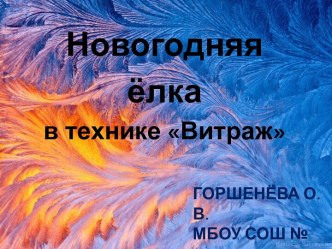 Новогодняя ёлка
в технике «Витраж»

ГОРШЕНЁВА О. В.
МБОУ СОШ №